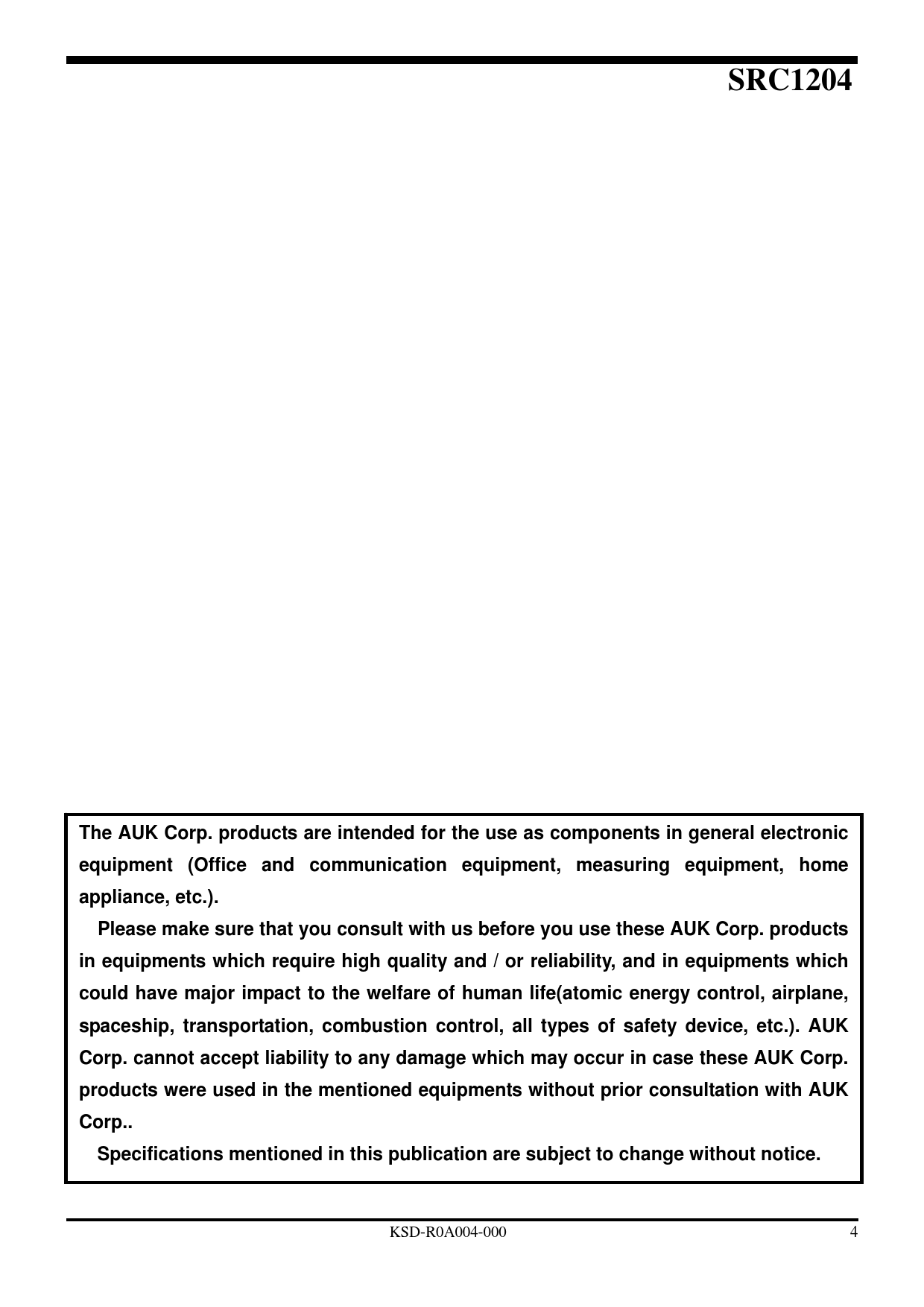 SRC1204

The AUK Corp. products are intended for the use as components in general electronic equipment (Office and communication equipment, measuring equipment, home appliance, etc.).

Please make sure that you consult with us before you use these AUK Corp. products in equipments which require high quality and / or reliability, and in equipments which could have major impact to the welfare of human life(atomic energy control, airplane, spaceship, transportation, combustion control, all types of safety device, etc.). AUK Corp. cannot accept liability to any damage which may occur in case these AUK Corp. products were used in the mentioned equipments without prior consultation with AUK Corp..

Specifications mentioned in this publication are subject to change without notice.

KSD-R0A004-000 4